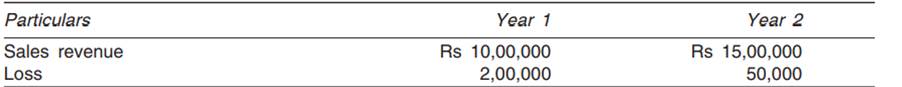 | Particulars | Year 1 | Year 2 |
|---|---|---|
| Sales revenue | Rs 10,00,000 | Rs 15,00,000 |
| Loss | 2,00,000 | 50,000 |